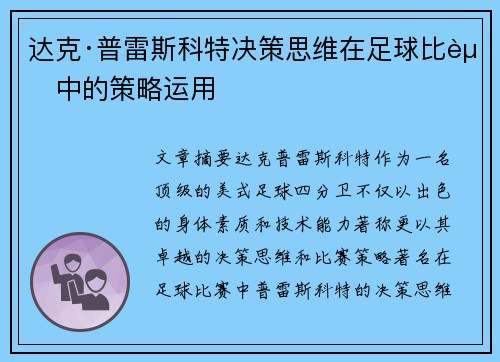 达克·普雷斯科特决策思维在足球比èµ中的策略运用

文章摘要达克普雷斯科特作为一名顶级的美式足球四分卫不仅以出色的身体素质和技术能力著称更以其卓越的决策思维和比赛策略著名在足球比赛中普雷斯科特的决策思维